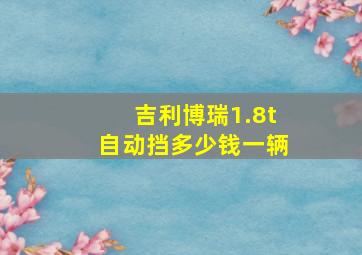 吉利博瑞1.8t
自动挡多少钱一辆